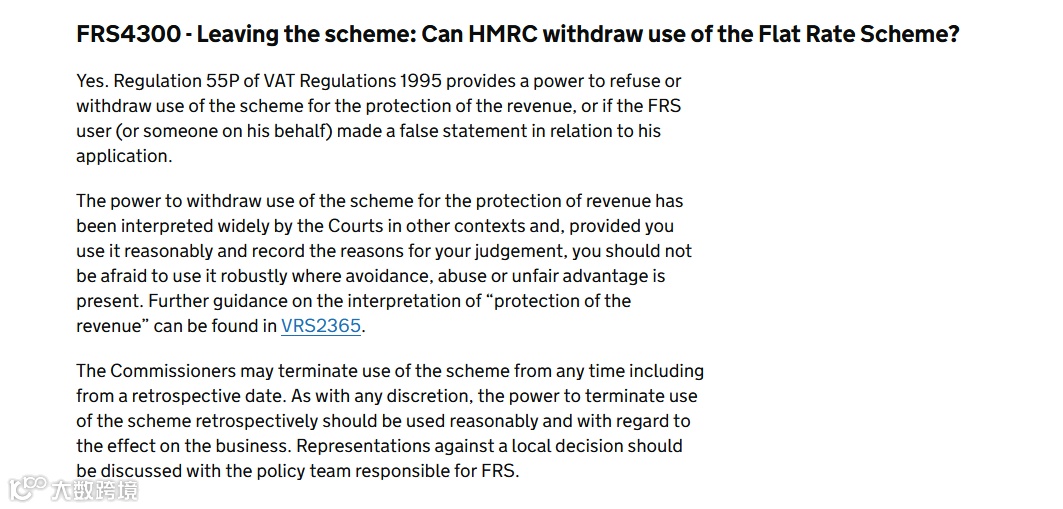 FRS4300 - Leaving the scheme: Can HMRC withdraw use of the Flat Rate Scheme?

Yes. Regulation 55P of VAT Regulations 1995 provides a power to refuse or withdraw use of the scheme for the protection of the revenue, or if the FRS user (or someone on his behalf) made a false statement in relation to his application.

The power to withdraw use of the scheme for the protection of revenue has been interpreted widely by the Courts in other contexts and, provided you use it reasonably and record the reasons for your judgement, you should not be afraid to use it robustly where avoidance, abuse or unfair advantage is present. Further guidance on the interpretation of “protection of the revenue” can be found in VRS2365.

The Commissioners may terminate use of the scheme from any time including from a retrospective date. As with any discretion, the power to terminate use of the scheme retrospectively should be used reasonably and with regard to the effect on the business. Representations against a local decision should be discussed with the policy team responsible for FRS.

大数跨境